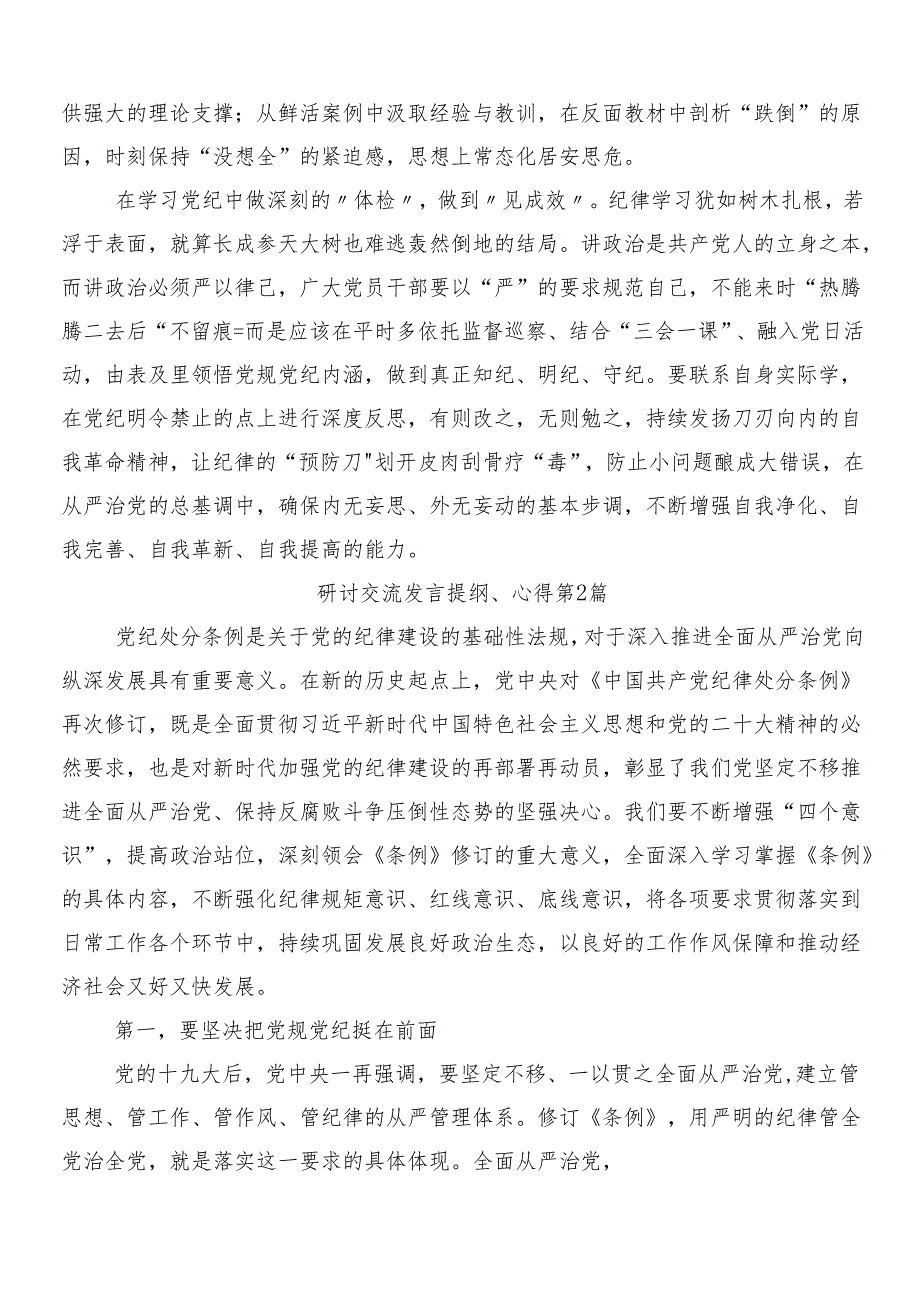 供强大的理论支撑；从鲜活案例中汲取经验与教训，在反面教材中剖析“跌倒”的原因，时刻保持“没想全”的紧迫感，思想上常态化居安思危。

在学习党纪中做深刻的〃体检〃，做到〃见成效〃。纪律学习犹如树木扎根，若浮于表面，就算长成参天大树也难逃轰然倒地的结局。讲政治是共产党人的立身之本，而讲政治必须严以律己，广大党员干部要以“严”的要求规范自己，不能来时“热腾腾二去后“不留痕=而是应该在平时多依托监督巡察、结合“三会一课”、融入党日活动，由表及里领悟党规党纪内涵，做到真正知纪、明纪、守纪。要联系自身实际学，在党纪明令禁止的点上进行深度反思，有则改之，无则勉之，持续发扬刀刃向内的自我革命精神，让纪律的“预防刀"划开皮肉刮骨疗“毒”，防止小问题酿成大错误，在从严治党的总基调中，确保内无妄思、外无妄动的基本步调，不断增强自我净化、自我完善、自我革新、自我提高的能力。

研讨交流发言提纲、心得第2篇

党纪处分条例是关于党的纪律建设的基础性法规，对于深入推进全面从严治党向纵深发展具有重要意义。在新的历史起点上，党中央对《中国共产党纪律处分条例》再次修订，既是全面贯彻习近平新时代中国特色社会主义思想和党的二十大精神的必然要求，也是对新时代加强党的纪律建设的再部署再动员，彰显了我们党坚定不移推进全面从严治党、保持反腐败斗争压倒性态势的坚强决心。我们要不断增强“四个意识”，提高政治站位，深刻领会《条例》修订的重大意义，全面深入学习掌握《条例》的具体内容，不断强化纪律规矩意识、红线意识、底线意识，将各项要求贯彻落实到日常工作各个环节中，持续巩固发展良好政治生态，以良好的工作作风保障和推动经济社会又好又快发展。

第一，要坚决把党规党纪挺在前面

党的十九大后，党中央一再强调，要坚定不移、一以贯之全面从严治党,建立管思想、管工作、管作风、管纪律的从严管理体系。修订《条例》，用严明的纪律管全党治全党，就是落实这一要求的具体体现。全面从严治党，